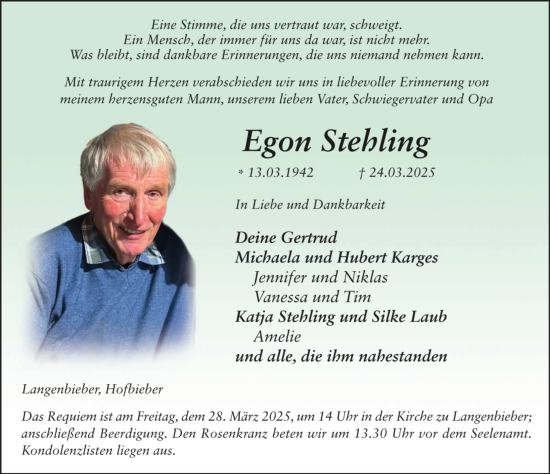 Eine Stimme, die uns vertraut war, schweigt.
Ein Mensch, der immer für uns da war, ist nicht mehr.
Was bleibt, sind dankbare Erinnerungen, die uns niemand nehmen kann.

Mit traurigem Herzen verabschieden wir uns in liebevoller Erinnerung von meinem herzensguten Mann, unserem lieben Vater, Schwiegervater und Opa

Egon Stehling

* 13.03.1942 † 24.03.2025

In Liebe und Dankbarkeit

Deine Gertrud
Michaela und Hubert Karges
Jennifer und Niklas
Vanessa und Tim
Katja Stehling und Silke Laub
Amelie
und alle, die ihm nahestanden

Langenbieber, Hofbieber

Das Requiem ist am Freitag, dem 28. März 2025, um 14 Uhr in der Kirche zu Langenbieber; anschließend Beerdigung. Den Rosenkranz beten wir um 13.30 Uhr vor dem Seelenamt. Kondolenzlisten liegen aus.